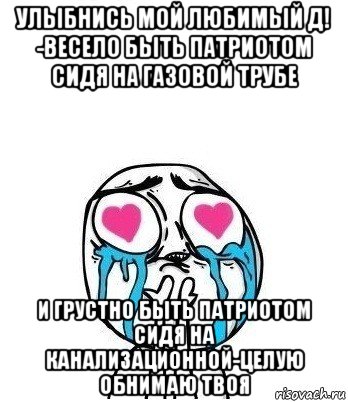 УЛЫБНИСЬ МОЙ ЛЮБИМЫЙ Д! -ВЕСЕЛО БЫТЬ ПАТРИОТОМ СИДЯ НА ГАЗОВОЙ ТРУБЕ

И ГРУСТНО БЫТЬ ПАТРИОТОМ СИДЯ НА КАНАЛИЗАЦИОННОЙ-ЦЕЛУЮ ОБНИМАЮ ТВОЯ

risovach.ru